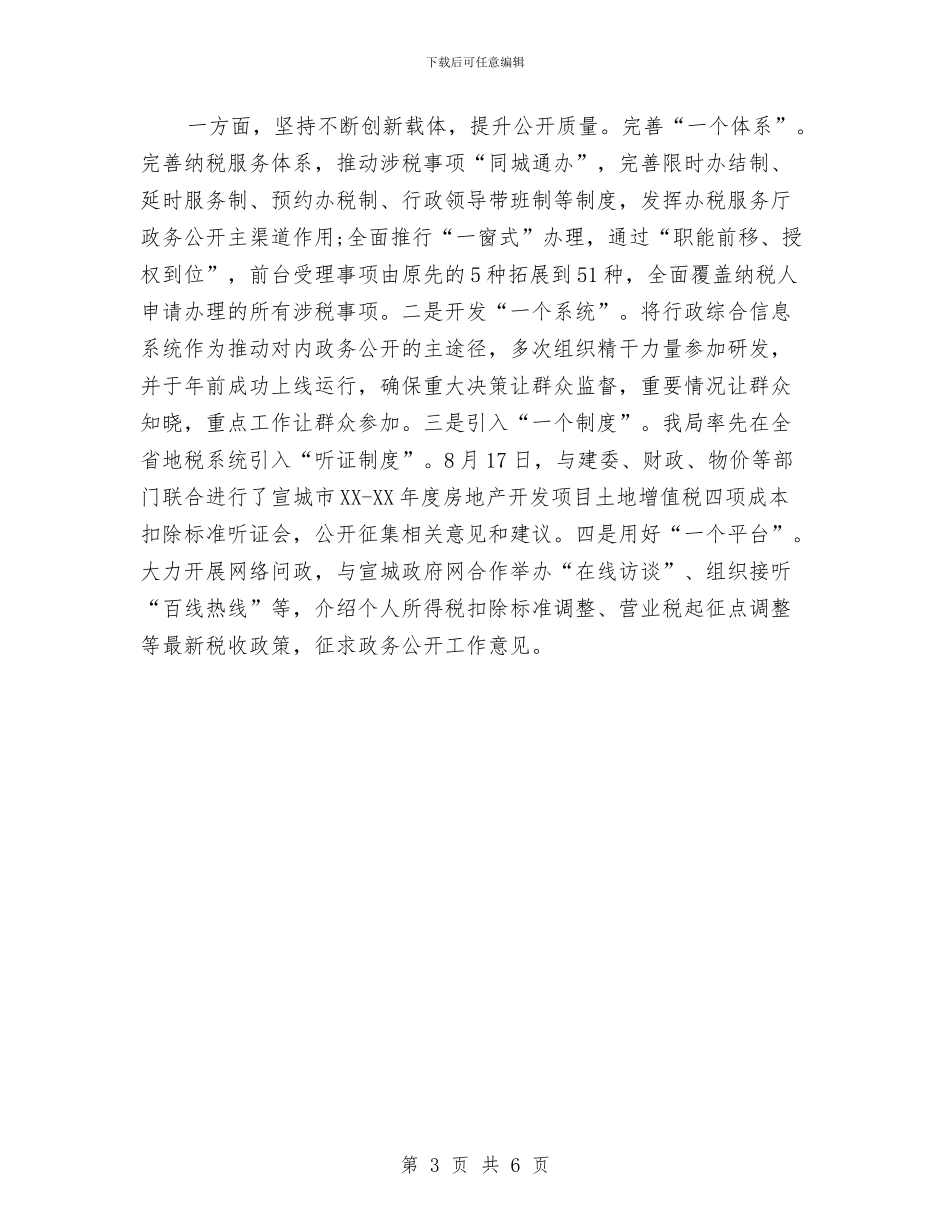 下载后可任意编辑

一方面，坚持不断创新载体，提升公开质量。完善“一个体系”。完善纳税服务体系，推动涉税事项“同城通办”，完善限时办结制、延时服务制、预约办税制、行政领导带班制等制度，发挥办税服务厅政务公开主渠道作用;全面推行“一窗式”办理，通过“职能前移、授权到位”，前台受理事项由原先的5种拓展到51种，全面覆盖纳税人申请办理的所有涉税事项。二是开发“一个系统”。将行政综合信息系统作为推动对内政务公开的主途径，多次组织精干力量参加研发，并于年前成功上线运行，确保重大决策让群众监督，重要情况让群众知晓，重点工作让群众参加。三是引入“一个制度”。我局率先在全省地税系统引入“听证制度”。8月17日，与建委、财政、物价等部门联合进行了宣城市XX-XX年度房地产开发项目土地增值税四项成本扣除标准听证会，公开征集相关意见和建议。四是用好“一个平台”。大力开展网络问政，与宣城政府网合作举办“在线访谈”、组织接听“百线热线”等，介绍个人所得税扣除标准调整、营业税起征点调整等最新税收政策，征求政务公开工作意见。

第 3 页 共 6 页